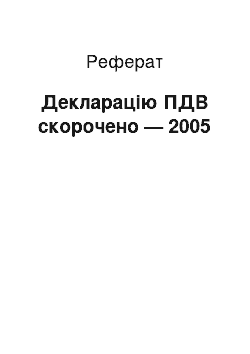 Реферат

Декларацію ПДВ скорочено — 2005